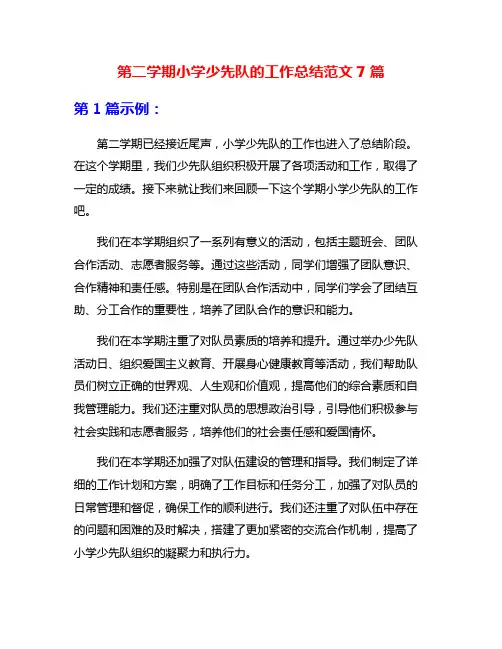 第二学期小学少先队的工作总结范文 7 篇

第 1 篇示例：

第二学期已经接近尾声，小学少先队的工作也进入了总结阶段。在这个学期里，我们少先队组织积极开展了各项活动和工作，取得了一定的成绩。接下来就让我们来回顾一下这个学期小学少先队的工作吧。

我们在本学期组织了一系列有意义的活动，包括主题班会、团队合作活动、志愿者服务等。通过这些活动，同学们增强了团队意识、合作精神和责任感。特别是在团队合作活动中，同学们学会了团结互助、分工合作的重要性，培养了团队合作的意识和能力。

我们在本学期注重了对队员素质的培养和提升。通过举办少先队活动日、组织爱国主义教育、开展身心健康教育等活动，我们帮助队员们树立正确的世界观、人生观和价值观，提高他们的综合素质和自我管理能力。我们还注重对队员的思想政治引导，引导他们积极参与社会实践和志愿者服务，培养他们的社会责任感和爱国情怀。

我们在本学期还加强了对队伍建设的管理和指导。我们制定了详细的工作计划和方案，明确了工作目标和任务分工，加强了对队员的日常管理和督促，确保工作的顺利进行。我们还注重了对队伍中存在的问题和困难的及时解决，搭建了更加紧密的交流合作机制，提高了小学少先队组织的凝聚力和执行力。